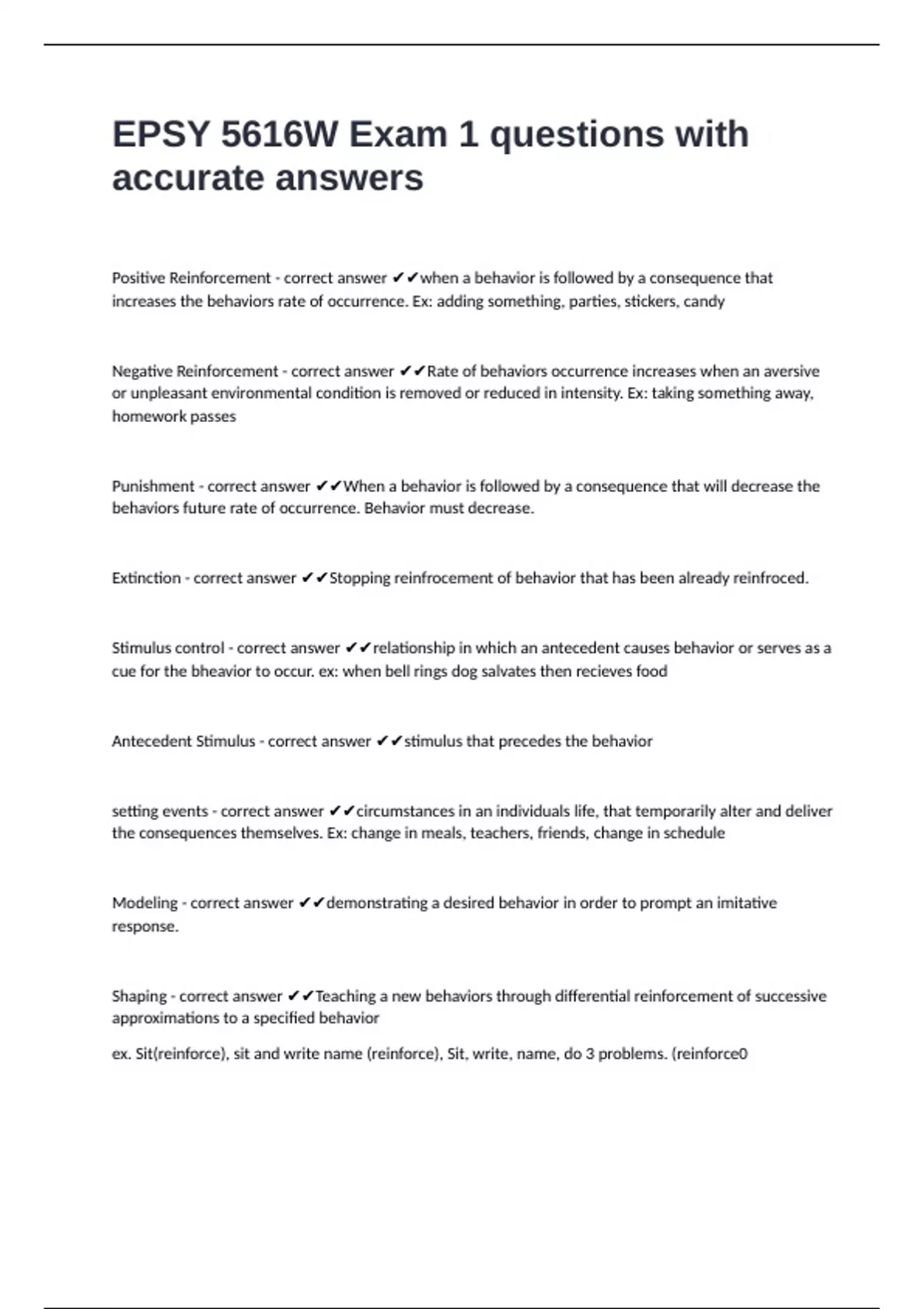 EPSY 5616W Exam 1 questions with accurate answers

Positive Reinforcement - correct answer ✔✔when a behavior is followed by a consequence that increases the behaviors rate of occurrence. Ex: adding something, parties, stickers, candy

Negative Reinforcement - correct answer ✔✔Rate of behaviors occurrence increases when an aversive or unpleasant environmental condition is removed or reduced in intensity. Ex: taking something away, homework passes

Punishment - correct answer ✔✔When a behavior is followed by a consequence that will decrease the behaviors future rate of occurrence. Behavior must decrease.

Extinction - correct answer ✔✔Stopping reinfrocement of behavior that has been already reinfroced.

Stimulus control - correct answer ✔✔relationship in which an antecedent causes behavior or serves as a cue for the bheavior to occur. ex: when bell rings dog salvates then recieves food

Antecedent Stimulus - correct answer ✔✔stimulus that precedes the behavior

setting events - correct answer ✔✔circumstances in an individuals life, that temporarily alter and deliver the consequences themselves. Ex: change in meals, teachers, friends, change in schedule

Modeling - correct answer ✔✔demonstrating a desired behavior in order to prompt an imitative response.

Shaping - correct answer ✔✔Teaching a new behaviors through differential reinforcement of successive approximations to a specified behavior

ex. Sit(reinforce), sit and write name (reinforce), Sit, write, name, do 3 problems. (reinforce0